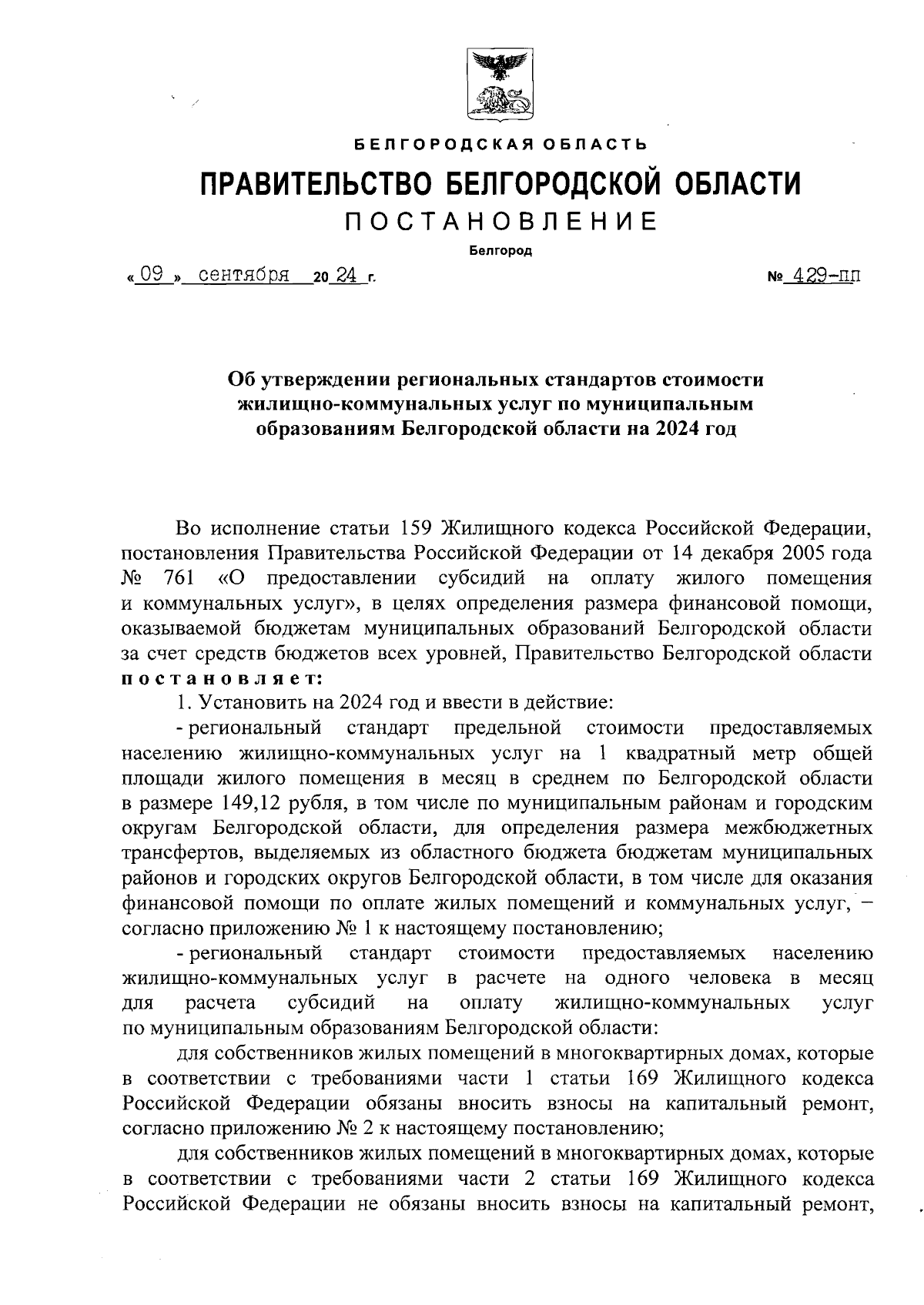 БЕЛГОРОДСКАЯ ОБЛАСТЬ

ПРАВИТЕЛЬСТВО БЕЛГОРОДСКОЙ ОБЛАСТИ

ПОСТАНОВЛЕНИЕ

Белгород

« 09 » сентября 20 24 г. № 429-пп

Об утверждении региональных стандартов стоимости жилищно-коммунальных услуг по муниципальным образованиям Белгородской области на 2024 год

Во исполнение статьи 159 Жилищного кодекса Российской Федерации, постановления Правительства Российской Федерации от 14 декабря 2005 года № 761 «О предоставлении субсидий на оплату жилого помещения и коммунальных услуг», в целях определения размера финансовой помощи, оказываемой бюджетам муниципальных образований Белгородской области за счет средств бюджетов всех уровней, Правительство Белгородской области постановляет:

1. Установить на 2024 год и ввести в действие:

- региональный стандарт предельной стоимости предоставляемых населению жилищно-коммунальных услуг на 1 квадратный метр общей площади жилого помещения в месяц в среднем по Белгородской области в размере 149,12 рубля, в том числе по муниципальным районам и городским округам Белгородской области, для определения размера межбюджетных трансфертов, выделяемых из областного бюджета бюджетам муниципальных районов и городских округов Белгородской области, в том числе для оказания финансовой помощи по оплате жилых помещений и коммунальных услуг, – согласно приложению № 1 к настоящему постановлению;

- региональный стандарт стоимости предоставляемых населению жилищно-коммунальных услуг в расчете на одного человека в месяц для расчета субсидий на оплату жилищно-коммунальных услуг по муниципальным образованиям Белгородской области:

для собственников жилых помещений в многоквартирных домах, которые в соответствии с требованиями части 1 статьи 169 Жилищного кодекса Российской Федерации обязаны вносить взносы на капитальный ремонт, согласно приложению № 2 к настоящему постановлению;

для собственников жилых помещений в многоквартирных домах, которые в соответствии с требованиями части 2 статьи 169 Жилищного кодекса Российской Федерации не обязаны вносить взносы на капитальный ремонт,